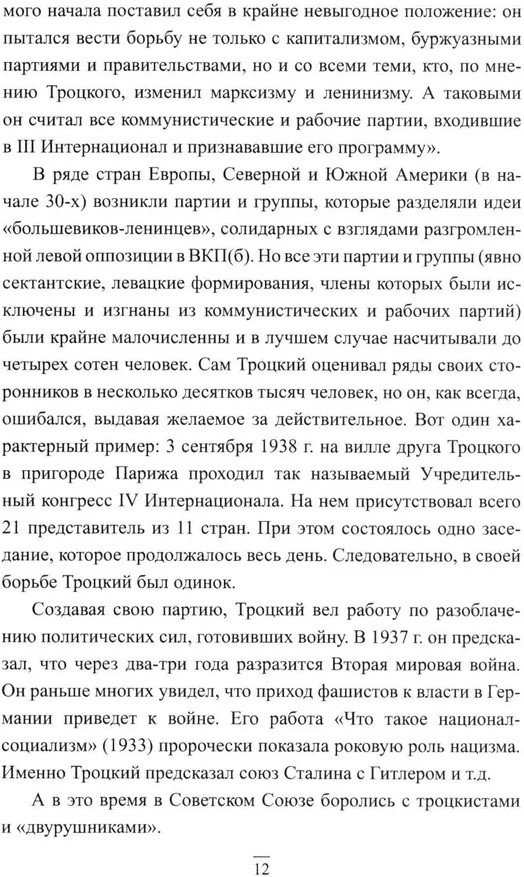 мого начала поставил себя в крайне невыгодное положение: он пытался вести борьбу не только с капитализмом, буржуазными партиями и правительствами, но и со всеми теми, кто, по мнению Троцкого, изменил марксизму и ленинизму. А таковыми он считал все коммунистические и рабочие партии, входившие в III Интернационал и признававшие его программу».

В ряде стран Европы, Северной и Южной Америки (в начале 30-х) возникли партии и группы, которые разделяли идеи «большевиков-ленинцев», солидарных с взглядами разгромленной левой оппозиции в ВКП(б). Но все эти партии и группы (явно сектантские, левацкие формирования, члены которых были исключены и изгнаны из коммунистических и рабочих партий) были крайне малочисленны и в лучшем случае насчитывали до четырех сотен человек. Сам Троцкий оценивал ряды своих сторонников в несколько десятков тысяч человек, но он, как всегда, ошибался, выдавая желаемое за действительное. Вот один характерный пример: 3 сентября 1938 г. на вилле друга Троцкого в пригороде Парижа проходил так называемый Учредительный конгресс IV Интернационала. На нем присутствовал всего 21 представитель из 11 стран. При этом состоялось одно заседание, которое продолжалось весь день. Следовательно, в своей борьбе Троцкий был одинок.

Создавая свою партию, Троцкий вел работу по разоблачению политических сил, готовивших войну. В 1937 г. он предсказал, что через два-три года разразится Вторая мировая война. Он раньше многих увидел, что приход фашистов к власти в Германии приведет к войне. Его работа «Что такое национал-социализм» (1933) пророчески показала роковую роль нацизма. Именно Троцкий предсказал союз Сталина с Гитлером и т.д.

А в это время в Советском Союзе боролись с троцкистами и «двурушниками».

12